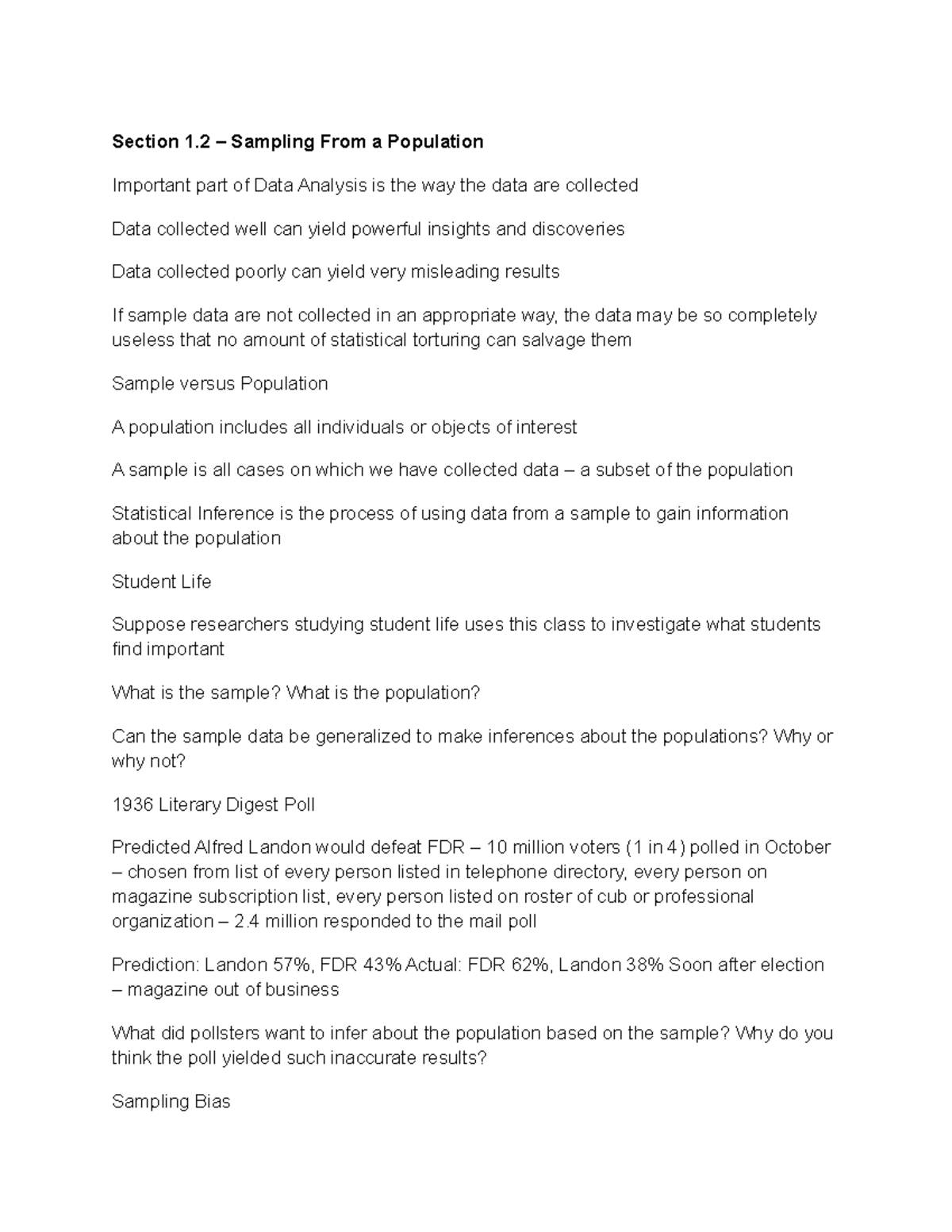 Section 1.2 – Sampling From a Population

Important part of Data Analysis is the way the data are collected

Data collected well can yield powerful insights and discoveries

Data collected poorly can yield very misleading results

If sample data are not collected in an appropriate way, the data may be so completely useless that no amount of statistical torturing can salvage them

Sample versus Population

A population includes all individuals or objects of interest

A sample is all cases on which we have collected data – a subset of the population

Statistical Inference is the process of using data from a sample to gain information about the population

Student Life

Suppose researchers studying student life uses this class to investigate what students find important

What is the sample? What is the population?

Can the sample data be generalized to make inferences about the populations? Why or why not?

1936 Literary Digest Poll

Predicted Alfred Landon would defeat FDR – 10 million voters (1 in 4) polled in October – chosen from list of every person listed in telephone directory, every person on magazine subscription list, every person listed on roster of cub or professional organization – 2.4 million responded to the mail poll

Prediction: Landon 57%, FDR 43% Actual: FDR 62%, Landon 38% Soon after election – magazine out of business

What did pollsters want to infer about the population based on the sample? Why do you think the poll yielded such inaccurate results?

Sampling Bias